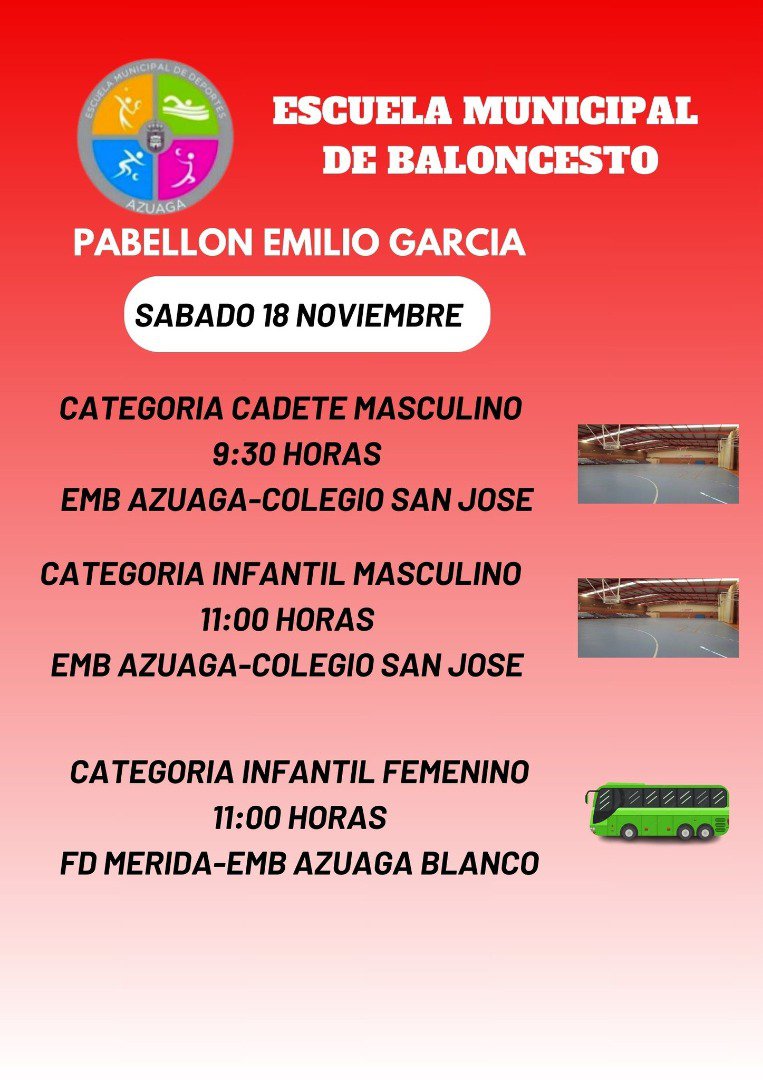 ESCUELA MUNICIPAL DE DEPORTES
AZUAGA

ESCUELA MUNICIPAL DE BALONCESTO

PABELLON EMILIO GARCIA

SABADO 18 NOVIEMBRE

CATEGORIA CADETE MASCULINO
9:30 HORAS
EMB AZUAGA-COLEGIO SAN JOSE

CATEGORIA INFANTIL MASCULINO
11:00 HORAS
EMB AZUAGA-COLEGIO SAN JOSE

CATEGORIA INFANTIL FEMENINO
11:00 HORAS
FD MERIDA-EMB AZUAGA BLANCO